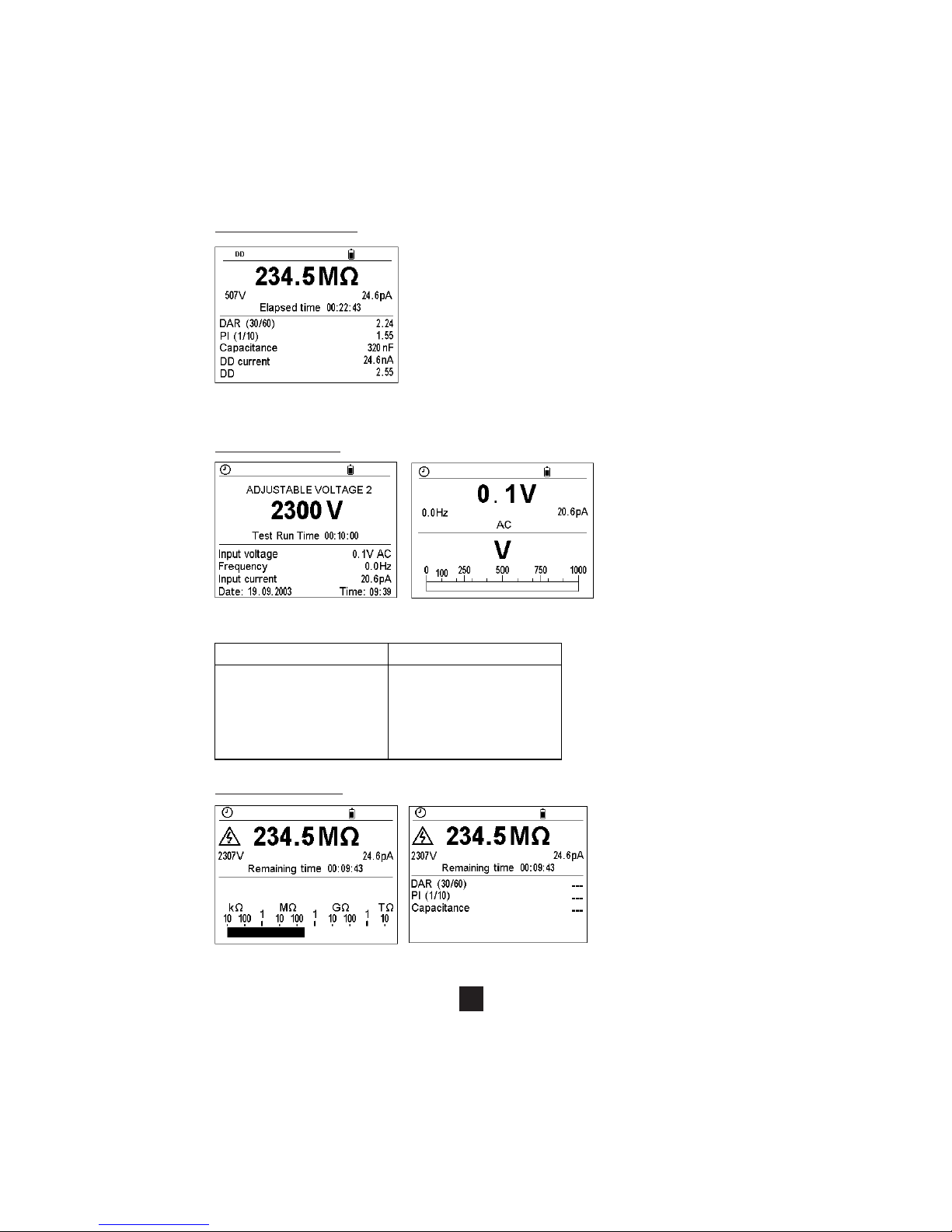 DD

234.5 MΩ

507V 24.6pA

Elapsed time 00:22:43

DAR (30/60) 2.24
PI (1/10) 1.55
Capacitance 320 nF
DD current 24.6nA
DD 2.55

ADJUSTABLE VOLTAGE 2

2300 V

Test Run Time 00:10:00

Input voltage 0.1V AC
Frequency 0.0Hz
Input current 20.6pA
Date: 19.09.2003 Time: 09:39

0.1V

0.0Hz 20.6pA

AC

V

0 100 250 500 750 1000

234.5 MΩ

2307V 24.6pA

Remaining time 00:09:43

kΩ MΩ GΩ TΩ
10 100 1 10 100 1 10 100 1 10

234.5 MΩ

2307V 24.6pA

Remaining time 00:09:43

DAR (30/60) ---
PI (1/10) ---
Capacitance ---